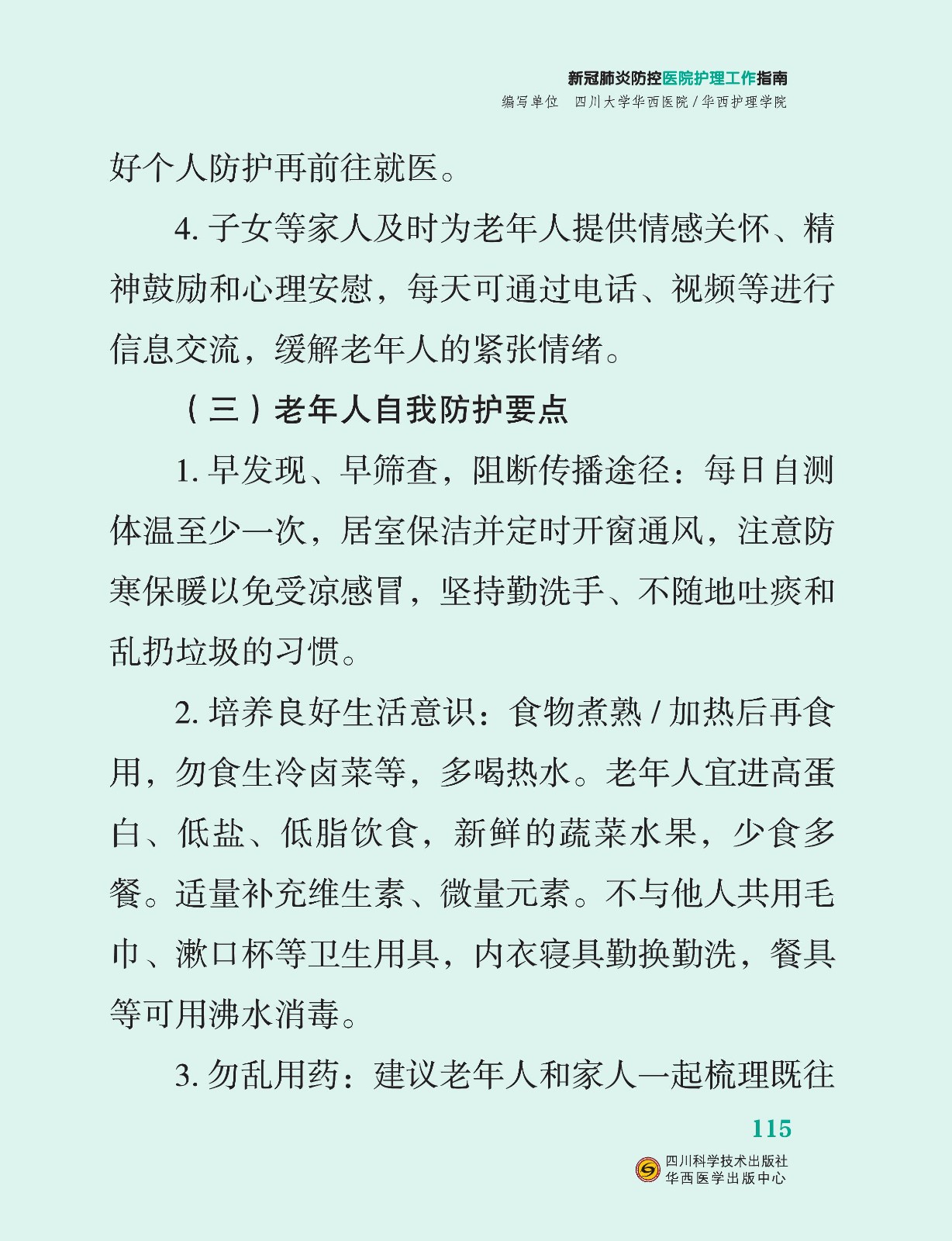 新冠肺炎防控医院护理工作指南
编写单位　四川大学华西医院 / 华西护理学院

好个人防护再前往就医。

4. 子女等家人及时为老年人提供情感关怀、精神鼓励和心理安慰，每天可通过电话、视频等进行信息交流，缓解老年人的紧张情绪。

（三）老年人自我防护要点

1. 早发现、早筛查，阻断传播途径：每日自测体温至少一次，居室保洁并定时开窗通风，注意防寒保暖以免受凉感冒，坚持勤洗手、不随地吐痰和乱扔垃圾的习惯。

2. 培养良好生活意识：食物煮熟 / 加热后再食用，勿食生冷卤菜等，多喝热水。老年人宜进高蛋白、低盐、低脂饮食，新鲜的蔬菜水果，少食多餐。适量补充维生素、微量元素。不与他人共用毛巾、漱口杯等卫生用具，内衣寝具勤换勤洗，餐具等可用沸水消毒。

3. 勿乱用药：建议老年人和家人一起梳理既往

115

四川科学技术出版社
华西医学出版中心